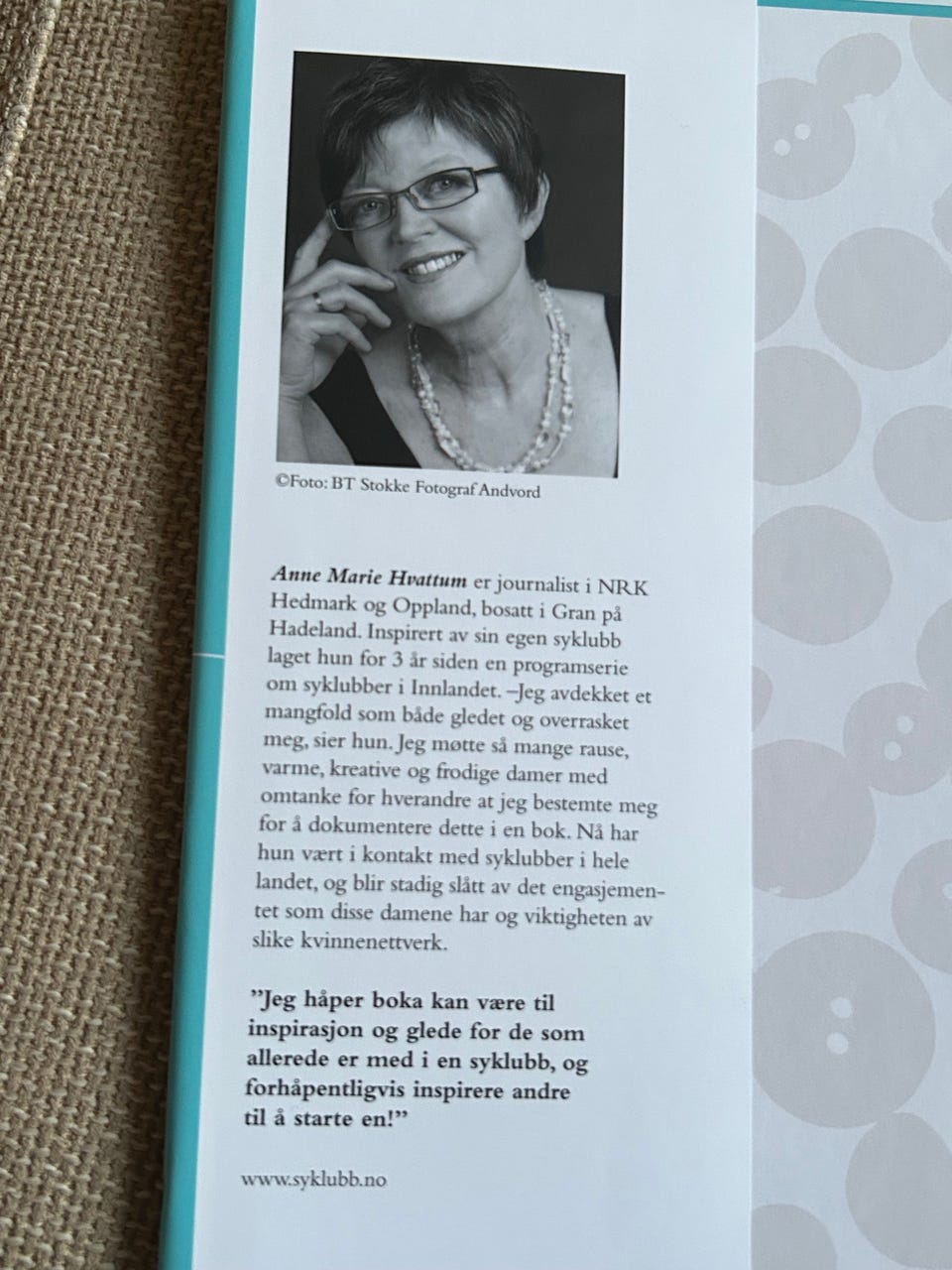 ©Foto: BT Stokke Fotograf Andvord

Anne Marie Hvattum er journalist i NRK Hedmark og Oppland, bosatt i Gran på Hadeland. Inspirert av sin egen syklubb laget hun for 3 år siden en programserie om syklubber i Innlandet. –Jeg avdekket et mangfold som både gledet og overrasket meg, sier hun. Jeg møtte så mange rause, varme, kreative og frodige damer med omtanke for hverandre at jeg bestemte meg for å dokumentere dette i en bok. Nå har hun vært i kontakt med syklubber i hele landet, og blir stadig slått av det engasjementet som disse damene har og viktigheten av slike kvinnenettverk.

"Jeg håper boka kan være til inspirasjon og glede for de som allerede er med i en syklubb, og forhåpentligvis inspirere andre til å starte en!"

www.syklubb.no